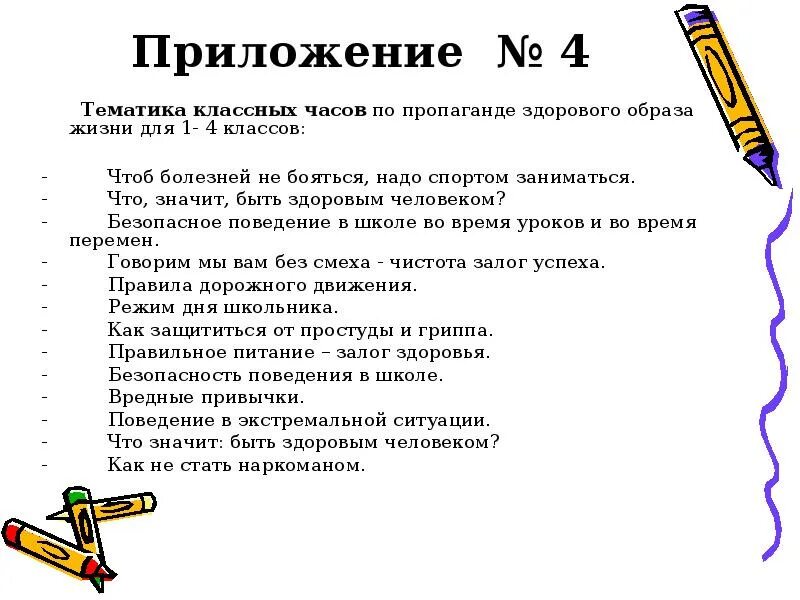 Приложение № 4

Тематика классных часов по пропаганде здорового образа жизни для 1- 4 классов:

- Чтоб болезней не бояться, надо спортом заниматься.
- Что, значит, быть здоровым человеком?
- Безопасное поведение в школе во время уроков и во время перемен.
- Говорим мы вам без смеха - чистота залог успеха.
- Правила дорожного движения.
- Режим дня школьника.
- Как защититься от простуды и гриппа.
- Правильное питание – залог здоровья.
- Безопасность поведения в школе.
- Вредные привычки.
- Поведение в экстремальной ситуации.
- Что значит: быть здоровым человеком?
- Как не стать наркоманом.